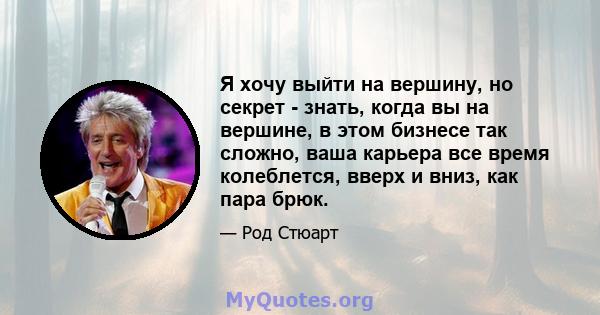 Я хочу выйти на вершину, но секрет - знать, когда вы на вершине, в этом бизнесе так сложно, ваша карьера все время колеблется, вверх и вниз, как пара брюк.

— Род Стюарт

MyQuotes.org